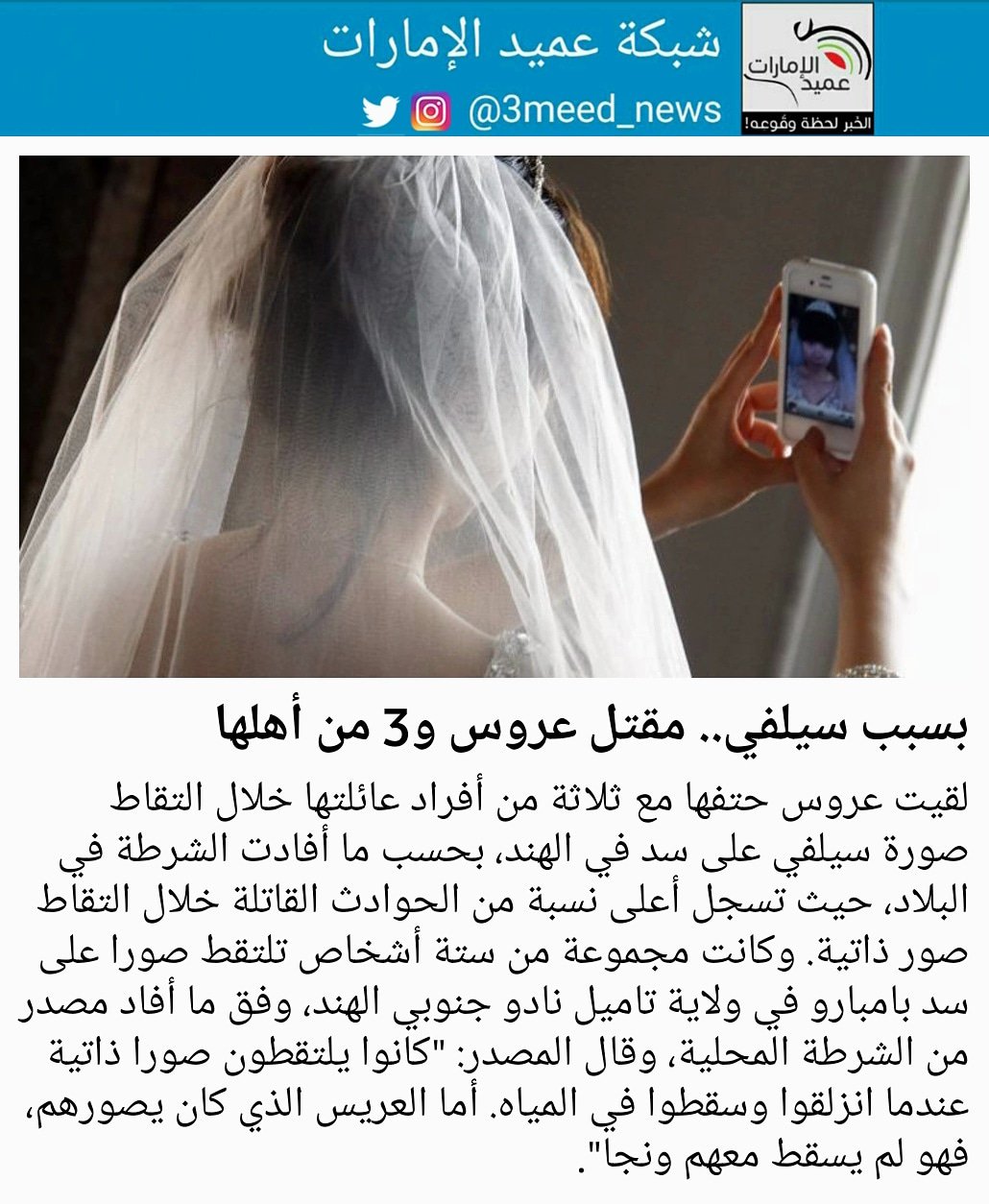 شبكة عميد الإمارات

@3meed_news

عميد الإمارات
الخبر لحظة وقوعه!

بسبب سيلفي.. مقتل عروس و3 من أهلها

لقيت عروس حتفها مع ثلاثة من أفراد عائلتها خلال التقاط صورة سيلفي على سد في الهند، بحسب ما أفادت الشرطة في البلاد، حيث تسجل أعلى نسبة من الحوادث القاتلة خلال التقاط صور ذاتية. وكانت مجموعة من ستة أشخاص تلتقط صورا على سد بامبارو في ولاية تاميل نادو جنوبي الهند، وفق ما أفاد مصدر من الشرطة المحلية، وقال المصدر: "كانوا يلتقطون صورا ذاتية عندما انزلقوا وسقطوا في المياه. أما العريس الذي كان يصورهم، فهو لم يسقط معهم ونجا".